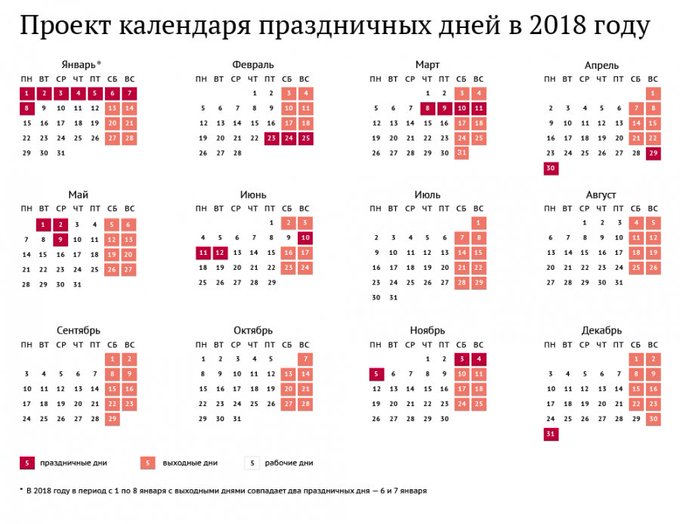 Проект календаря праздничных дней в 2018 году

Январь*

| ПН | ВТ | СР | ЧТ | ПТ | СБ | ВС |
|---|---|---|---|---|---|---|
| 1 | 2 | 3 | 4 | 5 | 6 | 7 |
| 8 | 9 | 10 | 11 | 12 | 13 | 14 |
| 15 | 16 | 17 | 18 | 19 | 20 | 21 |
| 22 | 23 | 24 | 25 | 26 | 27 | 28 |
| 29 | 30 | 31 | | | | |

Февраль

| ПН | ВТ | СР | ЧТ | ПТ | СБ | ВС |
|---|---|---|---|---|---|---|
| | | | 1 | 2 | 3 | 4 |
| 5 | 6 | 7 | 8 | 9 | 10 | 11 |
| 12 | 13 | 14 | 15 | 16 | 17 | 18 |
| 19 | 20 | 21 | 22 | 23 | 24 | 25 |
| 26 | 27 | 28 | | | | |

Март

| ПН | ВТ | СР | ЧТ | ПТ | СБ | ВС |
|---|---|---|---|---|---|---|
| | | | 1 | 2 | 3 | 4 |
| 5 | 6 | 7 | 8 | 9 | 10 | 11 |
| 12 | 13 | 14 | 15 | 16 | 17 | 18 |
| 19 | 20 | 21 | 22 | 23 | 24 | 25 |
| 26 | 27 | 28 | 29 | 30 | 31 | |

Апрель

| ПН | ВТ | СР | ЧТ | ПТ | СБ | ВС |
|---|---|---|---|---|---|---|
| | | | | | | 1 |
| 2 | 3 | 4 | 5 | 6 | 7 | 8 |
| 9 | 10 | 11 | 12 | 13 | 14 | 15 |
| 16 | 17 | 18 | 19 | 20 | 21 | 22 |
| 23 | 24 | 25 | 26 | 27 | 28 | 29 |
| 30 | | | | | | |

Май

| ПН | ВТ | СР | ЧТ | ПТ | СБ | ВС |
|---|---|---|---|---|---|---|
| | 1 | 2 | 3 | 4 | 5 | 6 |
| 7 | 8 | 9 | 10 | 11 | 12 | 13 |
| 14 | 15 | 16 | 17 | 18 | 19 | 20 |
| 21 | 22 | 23 | 24 | 25 | 26 | 27 |
| 28 | 29 | 30 | 31 | | | |

Июнь

| ПН | ВТ | СР | ЧТ | ПТ | СБ | ВС |
|---|---|---|---|---|---|---|
| | | | | 1 | 2 | 3 |
| 4 | 5 | 6 | 7 | 8 | 9 | 10 |
| 11 | 12 | 13 | 14 | 15 | 16 | 17 |
| 18 | 19 | 20 | 21 | 22 | 23 | 24 |
| 25 | 26 | 27 | 28 | 29 | | |

Июль

| ПН | ВТ | СР | ЧТ | ПТ | СБ | ВС |
|---|---|---|---|---|---|---|
| | | | | | | 1 |
| 2 | 3 | 4 | 5 | 6 | 7 | 8 |
| 9 | 10 | 11 | 12 | 13 | 14 | 15 |
| 16 | 17 | 18 | 19 | 20 | 21 | 22 |
| 23 | 24 | 25 | 26 | 27 | 28 | 29 |
| 30 | 31 | | | | | |

Август

| ПН | ВТ | СР | ЧТ | ПТ | СБ | ВС |
|---|---|---|---|---|---|---|
| | | 1 | 2 | 3 | 4 | 5 |
| 6 | 7 | 8 | 9 | 10 | 11 | 12 |
| 13 | 14 | 15 | 16 | 17 | 18 | 19 |
| 20 | 21 | 22 | 23 | 24 | 25 | 26 |
| 27 | 28 | 29 | 30 | 31 | | |

Сентябрь

| ПН | ВТ | СР | ЧТ | ПТ | СБ | ВС |
|---|---|---|---|---|---|---|
| | | | | | 1 | 2 |
| 3 | 4 | 5 | 6 | 7 | 8 | 9 |
| 10 | 11 | 12 | 13 | 14 | 15 | 16 |
| 17 | 18 | 19 | 20 | 21 | 22 | 23 |
| 24 | 25 | 26 | 27 | 28 | 29 | |

Октябрь

| ПН | ВТ | СР | ЧТ | ПТ | СБ | ВС |
|---|---|---|---|---|---|---|
| 1 | 2 | 3 | 4 | 5 | | 7 |
| 8 | 9 | 10 | 11 | 12 | 13 | 14 |
| 15 | 16 | 17 | 18 | 19 | 20 | 21 |
| 22 | 23 | 24 | 25 | 26 | 27 | 28 |
| 29 | 30 | 31 | | | | |

Ноябрь

| ПН | ВТ | СР | ЧТ | ПТ | СБ | ВС |
|---|---|---|---|---|---|---|
| | | | 1 | 2 | 3 | 4 |
| 5 | 6 | 7 | 8 | 9 | 10 | 11 |
| 12 | 13 | 14 | 15 | 16 | 17 | 18 |
| 19 | 20 | 21 | 22 | 23 | 24 | 25 |
| 26 | 27 | 28 | 29 | 30 | | |

Декабрь

| ПН | ВТ | СР | ЧТ | ПТ | СБ | ВС |
|---|---|---|---|---|---|---|
| | | | | | 1 | 2 |
| 3 | 4 | 5 | 6 | 7 | 8 | 9 |
| 10 | 11 | 12 | 13 | 14 | 15 | 16 |
| 17 | 18 | 19 | 20 | 21 | 22 | 23 |
| 24 | 25 | 26 | 27 | 28 | 29 | 30 |
| 31 | | | | | | |

5 праздничные дни
5 выходные дни
5 рабочие дни

* В 2018 году в период с 1 по 8 января с выходными днями совпадает два праздничных дня — 6 и 7 января